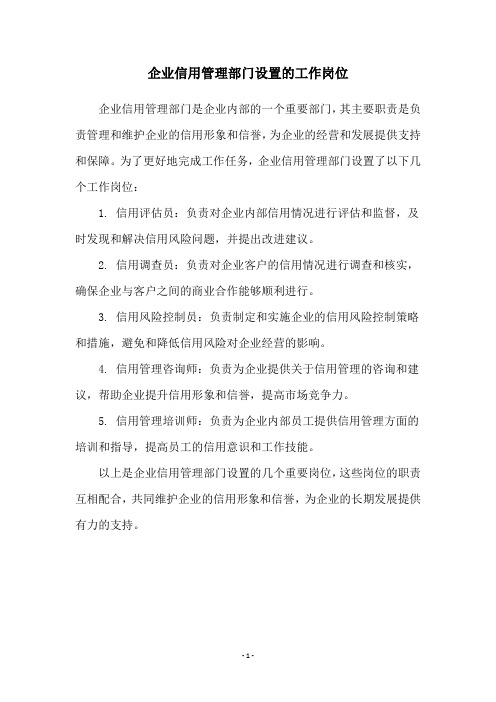 企业信用管理部门设置的工作岗位

企业信用管理部门是企业内部的一个重要部门，其主要职责是负责管理和维护企业的信用形象和信誉，为企业的经营和发展提供支持和保障。为了更好地完成工作任务，企业信用管理部门设置了以下几个工作岗位：

1. 信用评估员：负责对企业内部信用情况进行评估和监督，及时发现和解决信用风险问题，并提出改进建议。

2. 信用调查员：负责对企业客户的信用情况进行调查和核实，确保企业与客户之间的商业合作能够顺利进行。

3. 信用风险控制员：负责制定和实施企业的信用风险控制策略和措施，避免和降低信用风险对企业经营的影响。

4. 信用管理咨询师：负责为企业提供关于信用管理的咨询和建议，帮助企业提升信用形象和信誉，提高市场竞争力。

5. 信用管理培训师：负责为企业内部员工提供信用管理方面的培训和指导，提高员工的信用意识和工作技能。

以上是企业信用管理部门设置的几个重要岗位，这些岗位的职责互相配合，共同维护企业的信用形象和信誉，为企业的长期发展提供有力的支持。

- 1 -